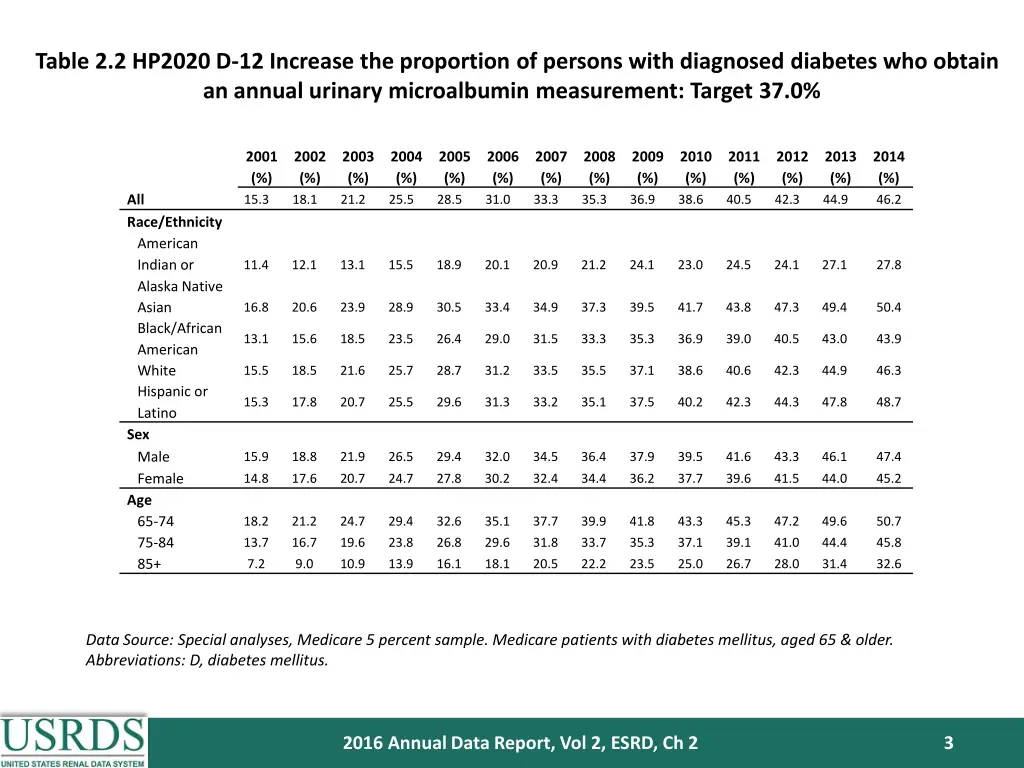 Table 2.2 HP2020 D-12 Increase the proportion of persons with diagnosed diabetes who obtain an annual urinary microalbumin measurement: Target 37.0%

| | 2001 (%) | 2002 (%) | 2003 (%) | 2004 (%) | 2005 (%) | 2006 (%) | 2007 (%) | 2008 (%) | 2009 (%) | 2010 (%) | 2011 (%) | 2012 (%) | 2013 (%) | 2014 (%) |
|---|---|---|---|---|---|---|---|---|---|---|---|---|---|---|
| All | 15.3 | 18.1 | 21.2 | 25.5 | 28.5 | 31.0 | 33.3 | 35.3 | 36.9 | 38.6 | 40.5 | 42.3 | 44.9 | 46.2 |
| Race/Ethnicity | | | | | | | | | | | | | | |
| American Indian or Alaska Native | 11.4 | 12.1 | 13.1 | 15.5 | 18.9 | 20.1 | 20.9 | 21.2 | 24.1 | 23.0 | 24.5 | 24.1 | 27.1 | 27.8 |
| Asian | 16.8 | 20.6 | 23.9 | 28.9 | 30.5 | 33.4 | 34.9 | 37.3 | 39.5 | 41.7 | 43.8 | 47.3 | 49.4 | 50.4 |
| Black/African American | 13.1 | 15.6 | 18.5 | 23.5 | 26.4 | 29.0 | 31.5 | 33.3 | 35.3 | 36.9 | 39.0 | 40.5 | 43.0 | 43.9 |
| White | 15.5 | 18.5 | 21.6 | 25.7 | 28.7 | 31.2 | 33.5 | 35.5 | 37.1 | 38.6 | 40.6 | 42.3 | 44.9 | 46.3 |
| Hispanic or Latino | 15.3 | 17.8 | 20.7 | 25.5 | 29.6 | 31.3 | 33.2 | 35.1 | 37.5 | 40.2 | 42.3 | 44.3 | 47.8 | 48.7 |
| Sex | | | | | | | | | | | | | | |
| Male | 15.9 | 18.8 | 21.9 | 26.5 | 29.4 | 32.0 | 34.5 | 36.4 | 37.9 | 39.5 | 41.6 | 43.3 | 46.1 | 47.4 |
| Female | 14.8 | 17.6 | 20.7 | 24.7 | 27.8 | 30.2 | 32.4 | 34.4 | 36.2 | 37.7 | 39.6 | 41.5 | 44.0 | 45.2 |
| Age | | | | | | | | | | | | | | |
| 65-74 | 18.2 | 21.2 | 24.7 | 29.4 | 32.6 | 35.1 | 37.7 | 39.9 | 41.8 | 43.3 | 45.3 | 47.2 | 49.6 | 50.7 |
| 75-84 | 13.7 | 16.7 | 19.6 | 23.8 | 26.8 | 29.6 | 31.8 | 33.7 | 35.3 | 37.1 | 39.1 | 41.0 | 44.4 | 45.8 |
| 85+ | 7.2 | 9.0 | 10.9 | 13.9 | 16.1 | 18.1 | 20.5 | 22.2 | 23.5 | 25.0 | 26.7 | 28.0 | 31.4 | 32.6 |

Data Source: Special analyses, Medicare 5 percent sample. Medicare patients with diabetes mellitus, aged 65 & older. Abbreviations: D, diabetes mellitus.

USRDS
UNITED STATES RENAL DATA SYSTEM

2016 Annual Data Report, Vol 2, ESRD, Ch 2

3